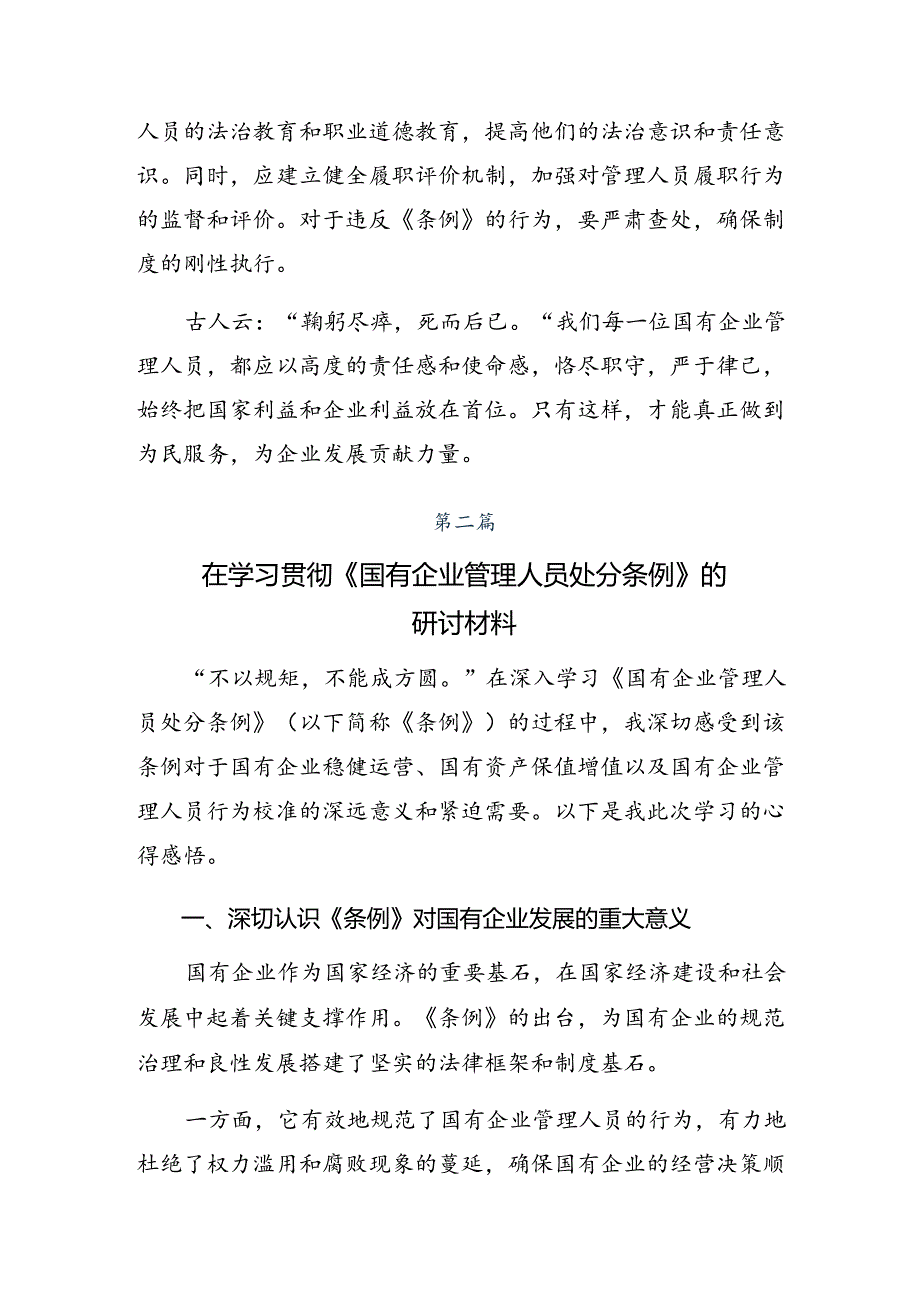 人员的法治教育和职业道德教育，提高他们的法治意识和责任意识。同时，应建立健全履职评价机制，加强对管理人员履职行为的监督和评价。对于违反《条例》的行为，要严肃查处，确保制度的刚性执行。

古人云：“鞠躬尽瘁，死而后已。“我们每一位国有企业管理人员，都应以高度的责任感和使命感，恪尽职守，严于律己，始终把国家利益和企业利益放在首位。只有这样，才能真正做到为民服务，为企业发展贡献力量。

第二篇

在学习贯彻《国有企业管理人员处分条例》的研讨材料

“不以规矩，不能成方圆。”在深入学习《国有企业管理人员处分条例》（以下简称《条例》）的过程中，我深切感受到该条例对于国有企业稳健运营、国有资产保值增值以及国有企业管理人员行为校准的深远意义和紧迫需要。以下是我此次学习的心得感悟。

一、深切认识《条例》对国有企业发展的重大意义

国有企业作为国家经济的重要基石，在国家经济建设和社会发展中起着关键支撑作用。《条例》的出台，为国有企业的规范治理和良性发展搭建了坚实的法律框架和制度基石。

一方面，它有效地规范了国有企业管理人员的行为，有力地杜绝了权力滥用和腐败现象的蔓延，确保国有企业的经营决策顺